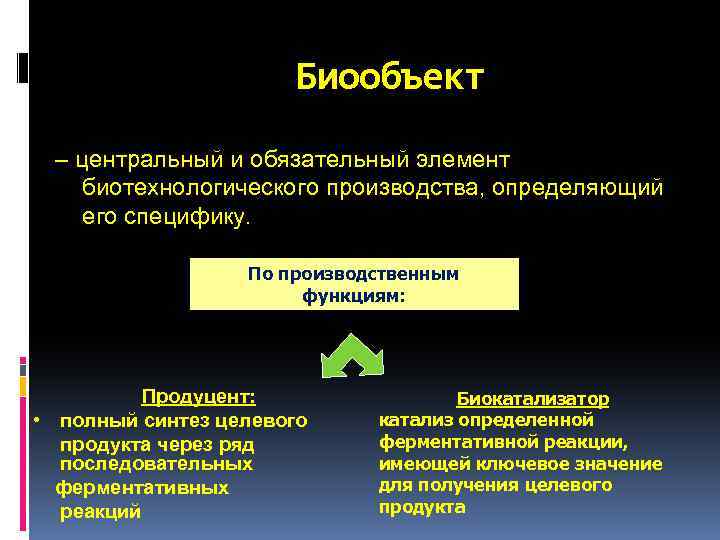 Биообъект

– центральный и обязательный элемент биотехнологического производства, определяющий его специфику.

По производственным функциям:

Продуцент:
• полный синтез целевого продукта через ряд последовательных ферментативных реакций

Биокатализатор
катализ определенной ферментативной реакции, имеющей ключевое значение для получения целевого продукта